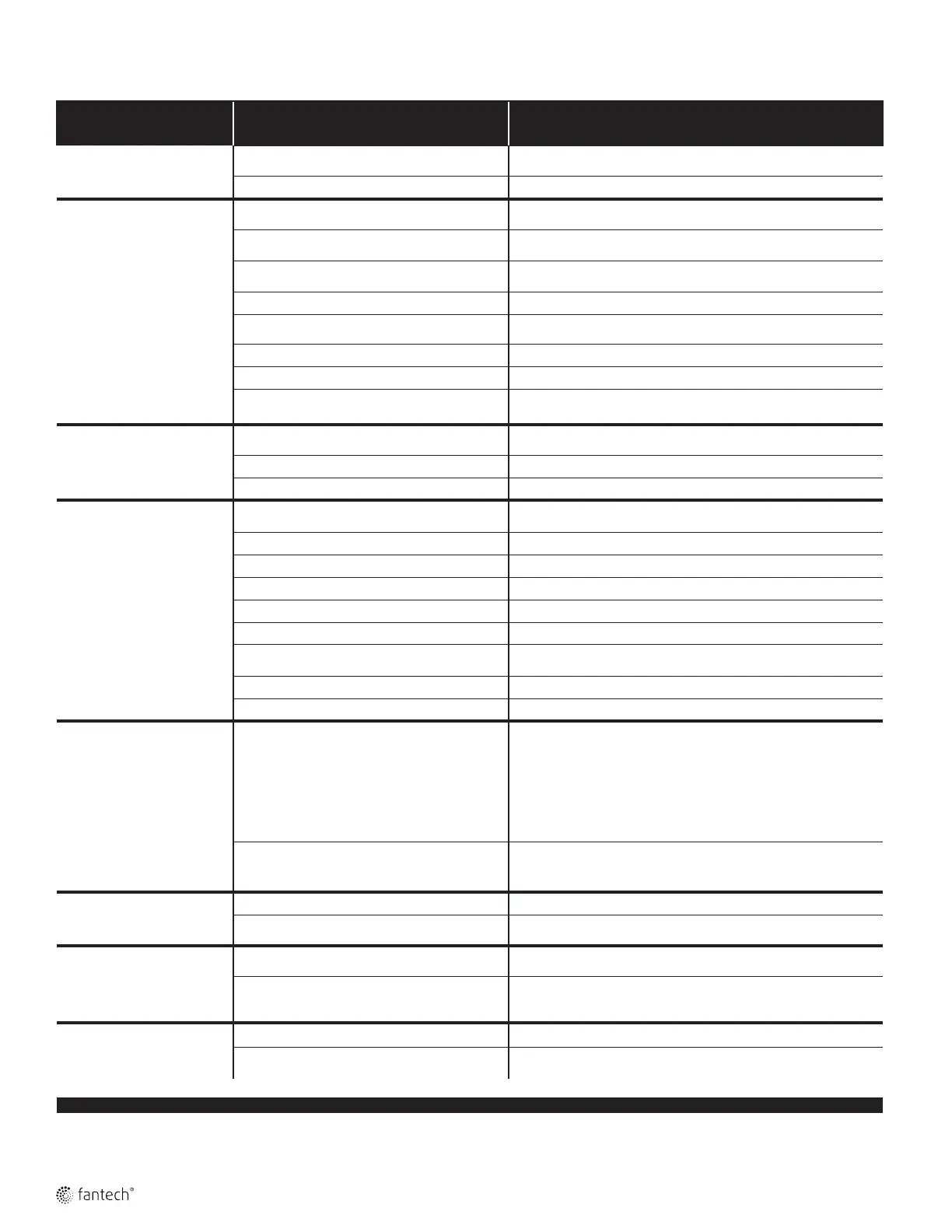 fantech®